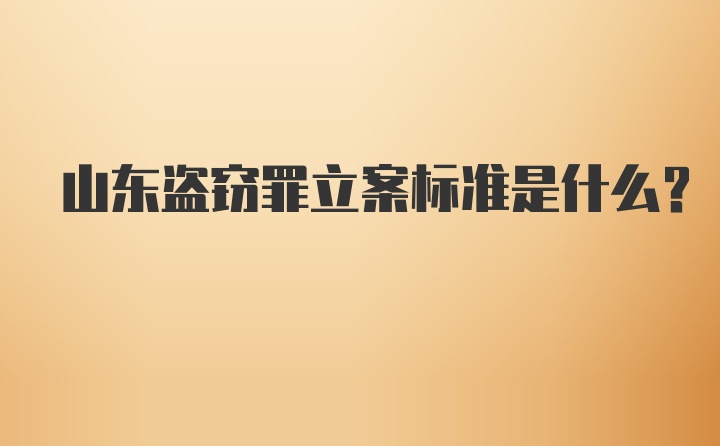 山东盗窃罪立案标准是什么？